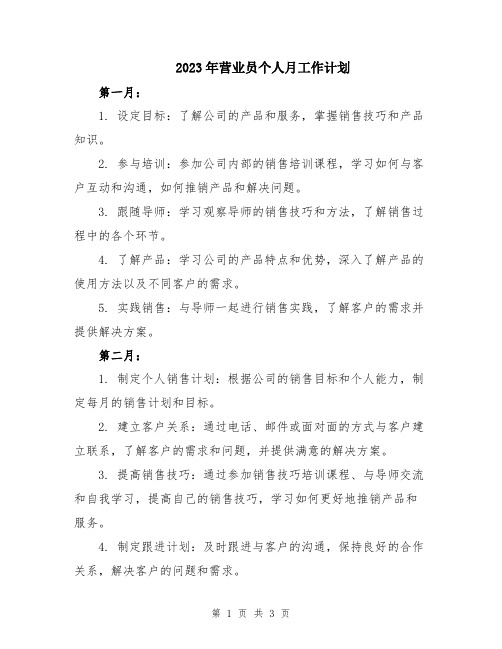 2023年营业员个人月工作计划

第一月：

1. 设定目标：了解公司的产品和服务，掌握销售技巧和产品知识。

2. 参与培训：参加公司内部的销售培训课程，学习如何与客户互动和沟通，如何推销产品和解决问题。

3. 跟随导师：学习观察导师的销售技巧和方法，了解销售过程中的各个环节。

4. 了解产品：学习公司的产品特点和优势，深入了解产品的使用方法以及不同客户的需求。

5. 实践销售：与导师一起进行销售实践，了解客户的需求并提供解决方案。

第二月：

1. 制定个人销售计划：根据公司的销售目标和个人能力，制定每月的销售计划和目标。

2. 建立客户关系：通过电话、邮件或面对面的方式与客户建立联系，了解客户的需求和问题，并提供满意的解决方案。

3. 提高销售技巧：通过参加销售技巧培训课程、与导师交流和自我学习，提高自己的销售技巧，学习如何更好地推销产品和服务。

4. 制定跟进计划：及时跟进与客户的沟通，保持良好的合作关系，解决客户的问题和需求。

第 1 页 共 3 页